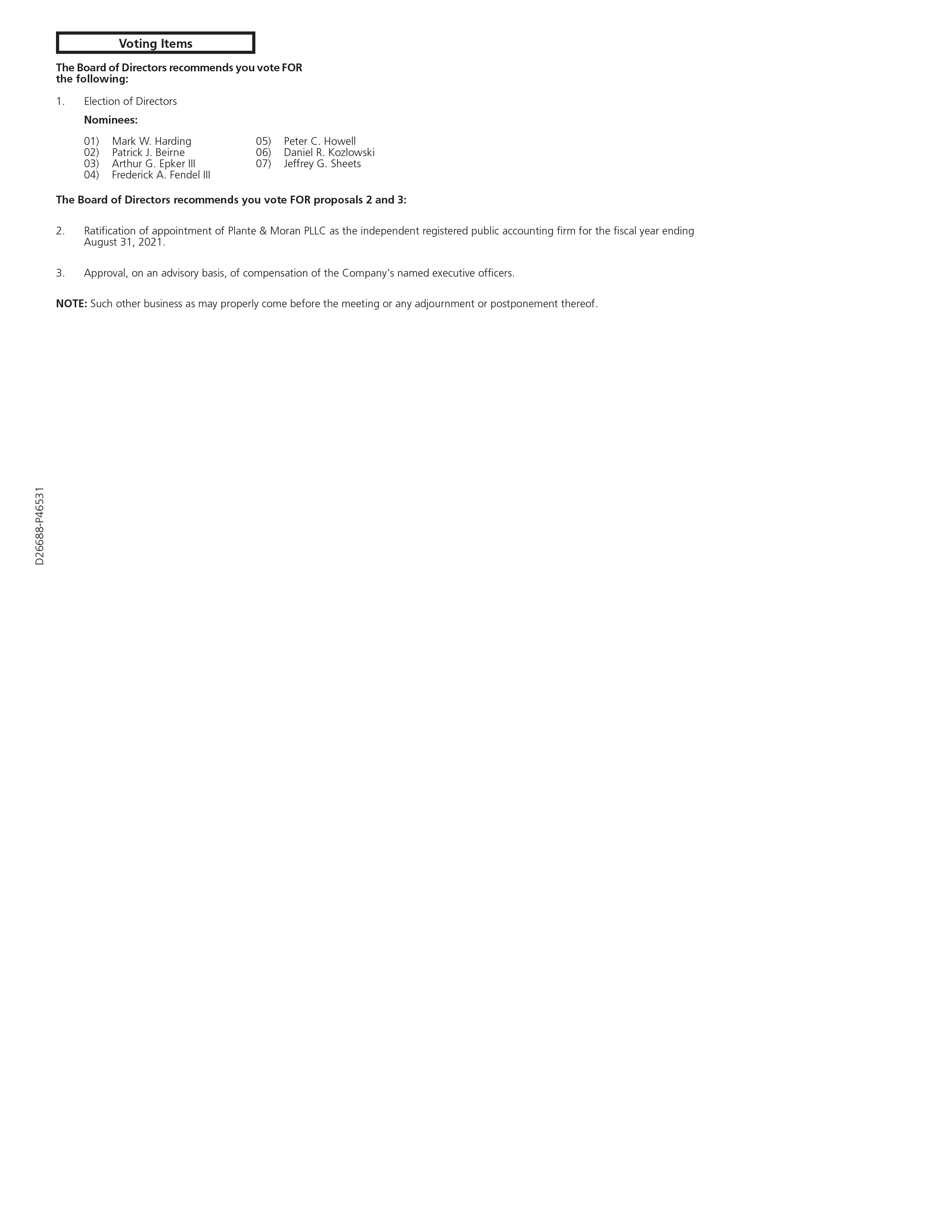 Voting Items

The Board of Directors recommends you vote FOR the following:

1. Election of Directors

Nominees:

01) Mark W. Harding
02) Patrick J. Beirne
03) Arthur G. Epker III
04) Frederick A. Fendel III

05) Peter C. Howell
06) Daniel R. Kozlowski
07) Jeffrey G. Sheets

The Board of Directors recommends you vote FOR proposals 2 and 3:

2. Ratification of appointment of Plante & Moran PLLC as the independent registered public accounting firm for the fiscal year ending August 31, 2021.

3. Approval, on an advisory basis, of compensation of the Company's named executive officers.

NOTE: Such other business as may properly come before the meeting or any adjournment or postponement thereof.

D26688-P46531